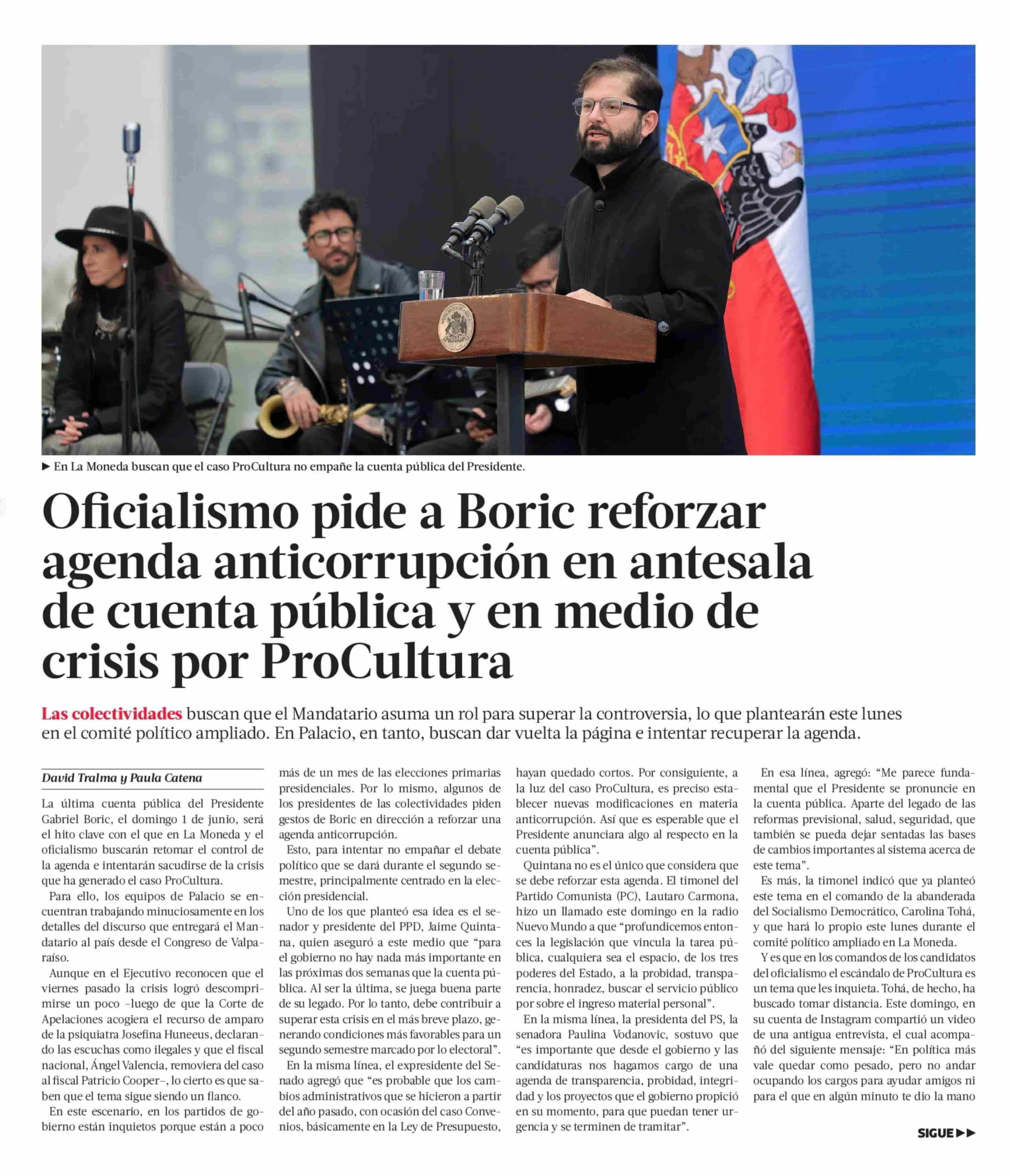 ► En La Moneda buscan que el caso ProCultura no empañe la cuenta pública del Presidente.

Oficialismo pide a Boric reforzar agenda anticorrupción en antesala de cuenta pública y en medio de crisis por ProCultura

Las colectividades buscan que el Mandatario asuma un rol para superar la controversia, lo que plantearán este lunes en el comité político ampliado. En Palacio, en tanto, buscan dar vuelta la página e intentar recuperar la agenda.

David Tralma y Paula Catena

La última cuenta pública del Presidente Gabriel Boric, el domingo 1 de junio, será el hito clave con el que en La Moneda y el oficialismo buscarán retomar el control de la agenda e intentarán sacudirse de la crisis que ha generado el caso ProCultura.

Para ello, los equipos de Palacio se encuentran trabajando minuciosamente en los detalles del discurso que entregará el Mandatario al país desde el Congreso de Valparaíso.

Aunque en el Ejecutivo reconocen que el viernes pasado la crisis logró descomprimirse un poco –luego de que la Corte de Apelaciones acogiera el recurso de amparo de la psiquiatra Josefina Huneeus, declarando las escuchas como ilegales y que el fiscal nacional, Ángel Valencia, removiera del caso al fiscal Patricio Cooper–, lo cierto es que saben que el tema sigue siendo un flanco.

En este escenario, en los partidos de gobierno están inquietos porque están a poco más de un mes de las elecciones primarias presidenciales. Por lo mismo, algunos de los presidentes de las colectividades piden gestos de Boric en dirección a reforzar una agenda anticorrupción.

Esto, para intentar no empañar el debate político que se dará durante el segundo semestre, principalmente centrado en la elección presidencial.

Uno de los que planteó esa idea es el senador y presidente del PPD, Jaime Quintana, quien aseguró a este medio que “para el gobierno no hay nada más importante en las próximas dos semanas que la cuenta pública. Al ser la última, se juega buena parte de su legado. Por lo tanto, debe contribuir a superar esta crisis en el más breve plazo, generando condiciones más favorables para un segundo semestre marcado por lo electoral”.

En la misma línea, el expresidente del Senado agregó que “es probable que los cambios administrativos que se hicieron a partir del año pasado, con ocasión del caso Convenios, básicamente en la Ley de Presupuesto, hayan quedado cortos. Por consiguiente, a la luz del caso ProCultura, es preciso establecer nuevas modificaciones en materia anticorrupción. Así que es esperable que el Presidente anunciara algo al respecto en la cuenta pública”.

Quintana no es el único que considera que se debe reforzar esta agenda. El timonel del Partido Comunista (PC), Lautaro Carmona, hizo un llamado este domingo en la radio Nuevo Mundo a que “profundicemos entonces la legislación que vincula la tarea pública, cualquiera sea el espacio, de los tres poderes del Estado, a la probidad, transparencia, honradez, buscar el servicio público por sobre el ingreso material personal”.

En la misma línea, la presidenta del PS, la senadora Paulina Vodanovic, sostuvo que “es importante que desde el gobierno y las candidaturas nos hagamos cargo de una agenda de transparencia, probidad, integridad y los proyectos que el gobierno propició en su momento, para que puedan tener urgencia y se terminen de tramitar”.

En esa línea, agregó: “Me parece fundamental que el Presidente se pronuncie en la cuenta pública. Aparte del legado de las reformas previsional, salud, seguridad, que también se pueda dejar sentadas las bases de cambios importantes al sistema acerca de este tema”.

Es más, la timonel indicó que ya planteó este tema en el comando de la abanderada del Socialismo Democrático, Carolina Tohá, y que hará lo propio este lunes durante el comité político ampliado en La Moneda.

Y es que en los comandos de los candidatos del oficialismo el escándalo de ProCultura es un tema que les inquieta. Tohá, de hecho, ha buscado tomar distancia. Este domingo, en su cuenta de Instagram compartió un video de una antigua entrevista, el cual acompañó del siguiente mensaje: “En política más vale quedar como pesado, pero no andar ocupando los cargos para ayudar amigos ni para el que en algún minuto te dio la mano

SIGUE ►►